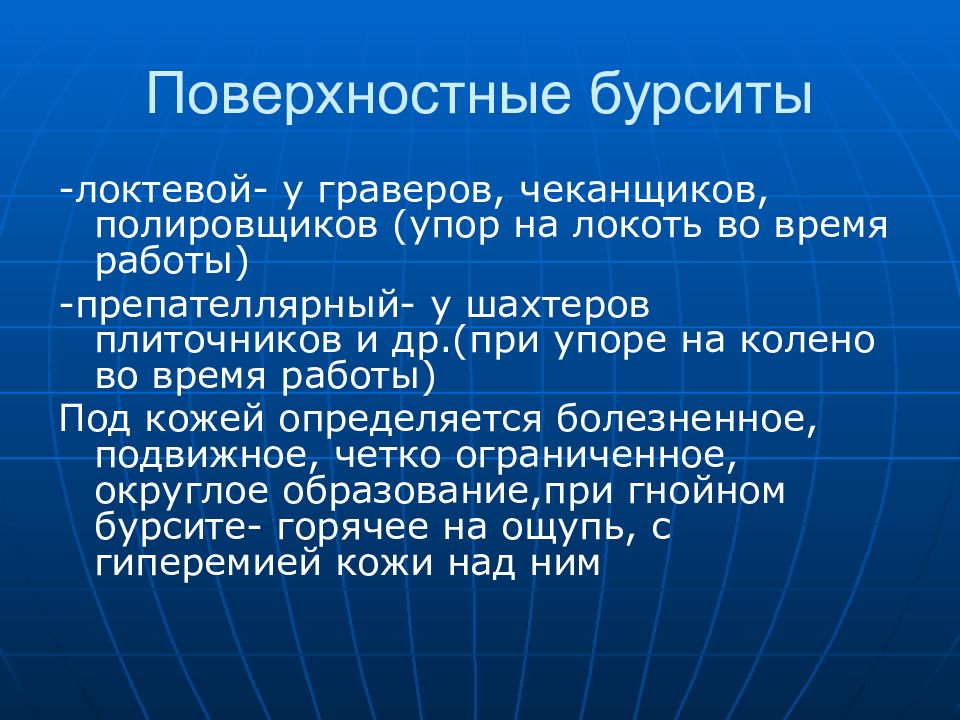 Поверхностные бурситы

-локтевой- у граверов, чеканщиков, полировщиков (упор на локоть во время работы)

-препателлярный- у шахтеров плиточников и др.(при упоре на колено во время работы)

Под кожей определяется болезненное, подвижное, четко ограниченное, округлое образование,при гнойном бурсите- горячее на ощупь, с гиперемией кожи над ним